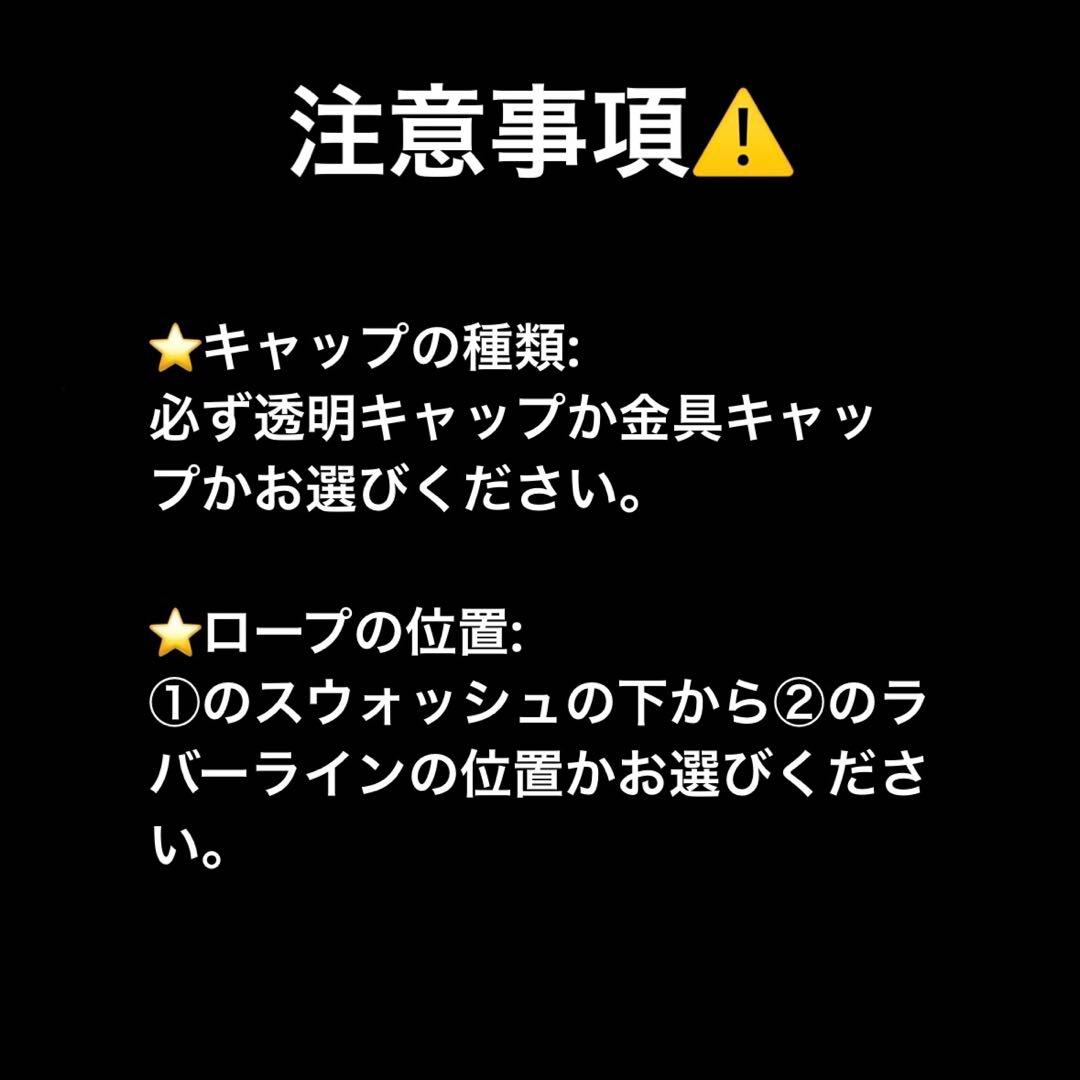 注意事項⚠️

⭐キャップの種類:
必ず透明キャップか金具キャップかお選びください。

⭐ロープの位置:
①のスウォッシュの下から②のラバーラインの位置かお選びください。